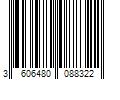 3 606480 088322